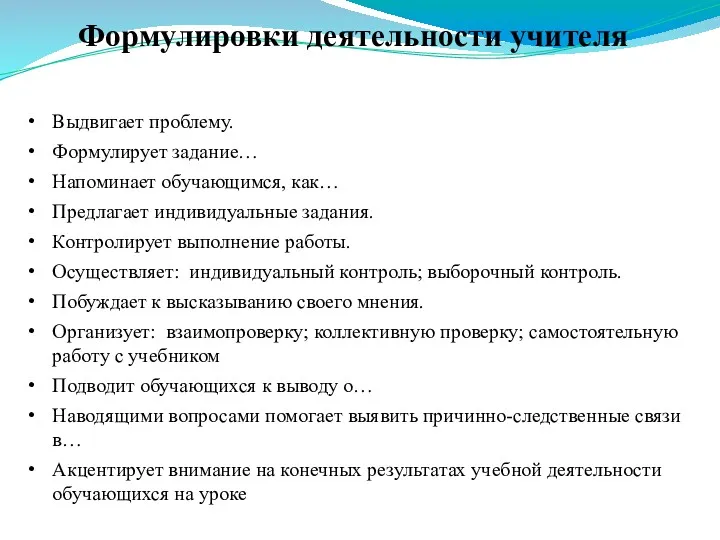 Формулировки деятельности учителя

• Выдвигает проблему.
• Формулирует задание…
• Напоминает обучающимся, как…
• Предлагает индивидуальные задания.
• Контролирует выполнение работы.
• Осуществляет: индивидуальный контроль; выборочный контроль.
• Побуждает к высказыванию своего мнения.
• Организует: взаимопроверку; коллективную проверку; самостоятельную работу с учебником
• Подводит обучающихся к выводу о…
• Наводящими вопросами помогает выявить причинно-следственные связи в…
• Акцентирует внимание на конечных результатах учебной деятельности обучающихся на уроке